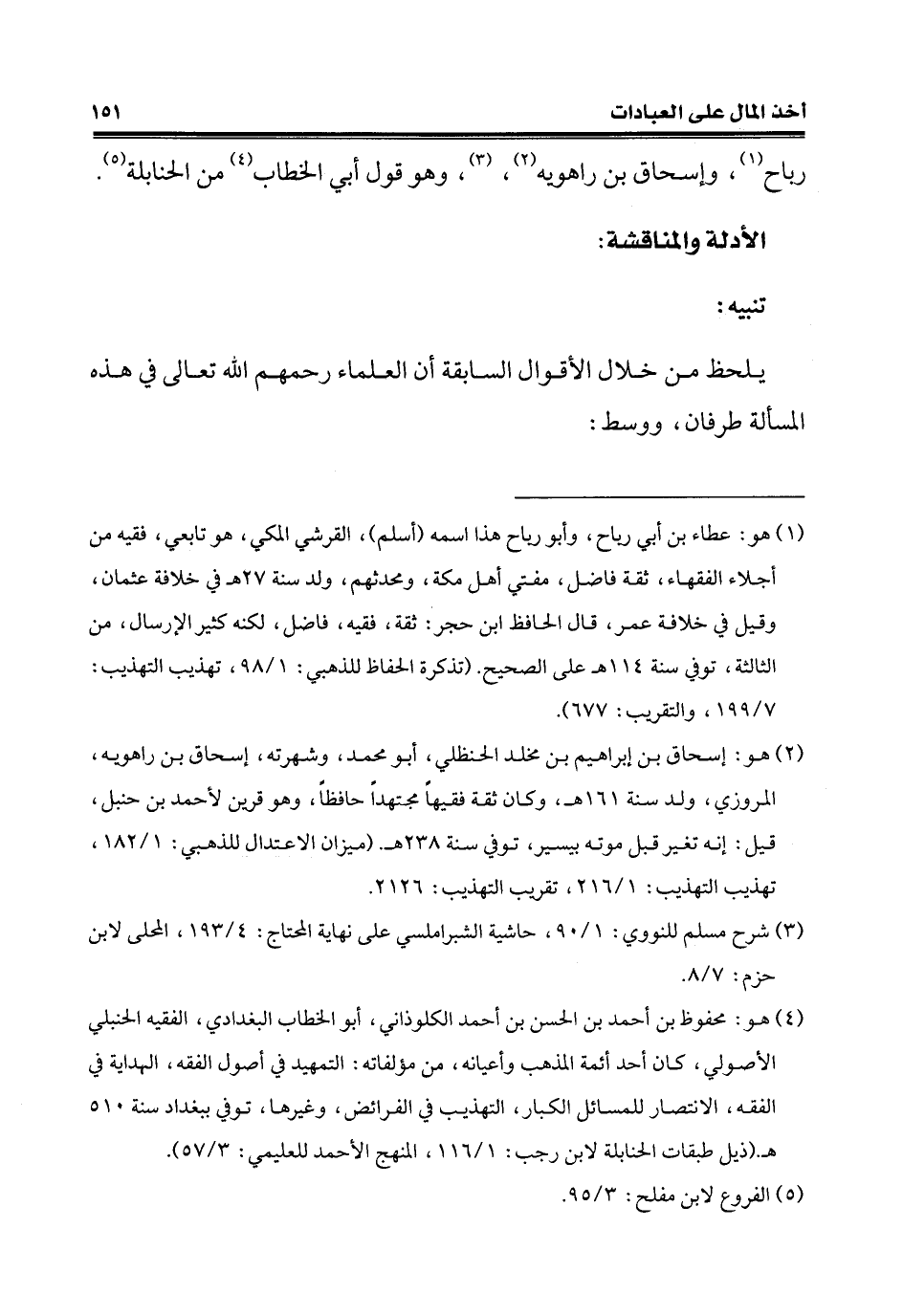 أخذ المال على العبادات ١٥١

رباح$^{(١)}$، وإسحاق بن راهويه$^{(٢)}$، $^{(٣)}$، وهو قول أبي الخطاب$^{(٤)}$ من الحنابلة$^{(٥)}$.

الأدلة والمناقشة:

تنبيه:

يلحظ من خلال الأقوال السابقة أن العلماء رحمهم الله تعالى في هذه المسألة طرفان، ووسط:

(١) هو: عطاء بن أبي رباح، وأبو رباح هذا اسمه (أسلم)، القرشي المكي، هو تابعي، فقيه من أجلاء الفقهاء، ثقة فاضل، مفتي أهل مكة، ومحدثهم، ولد سنة ٢٧هـ في خلافة عثمان، وقيل في خلافة عمر، قال الحافظ ابن حجر: ثقة، فقيه، فاضل، لكنه كثير الإرسال، من الثالثة، توفي سنة ١١٤هـ على الصحيح. (تذكرة الحفاظ للذهبي: ٩٨/١، تهذيب التهذيب: ١٩٩/٧، والتقريب: ٦٧٧).

(٢) هو: إسحاق بن إبراهيم بن مخلد الحنظلي، أبو محمد، وشهرته، إسحاق بن راهويه، المروزي، ولد سنة ١٦١هـ، وكان ثقة فقيهاً مجتهداً حافظاً، وهو قرين لأحمد بن حنبل، قيل: إنه تغير قبل موته بيسير، توفي سنة ٢٣٨هـ. (ميزان الاعتدال للذهبي: ١٨٢/١، تهذيب التهذيب: ٢١٦/١، تقريب التهذيب: ٢١٢٦.

(٣) شرح مسلم للنووي: ٩٠/١، حاشية الشبراملسي على نهاية المحتاج: ١٩٣/٤، المحلى لابن حزم: ٨/٧.

(٤) هو: محفوظ بن أحمد بن الحسن بن أحمد الكلوذاني، أبو الخطاب البغدادي، الفقيه الحنبلي الأصولي، كان أحد أئمة المذهب وأعيانه، من مؤلفاته: التمهيد في أصول الفقه، الهداية في الفقه، الانتصار للمسائل الكبار، التهذيب في الفرائض، وغيرها، توفي ببغداد سنة ٥١٠ هـ.(ذيل طبقات الحنابلة لابن رجب: ١١٦/١، المنهج الأحمد للعليمي: ٥٧/٣).

(٥) الفروع لابن مفلح: ٩٥/٣.